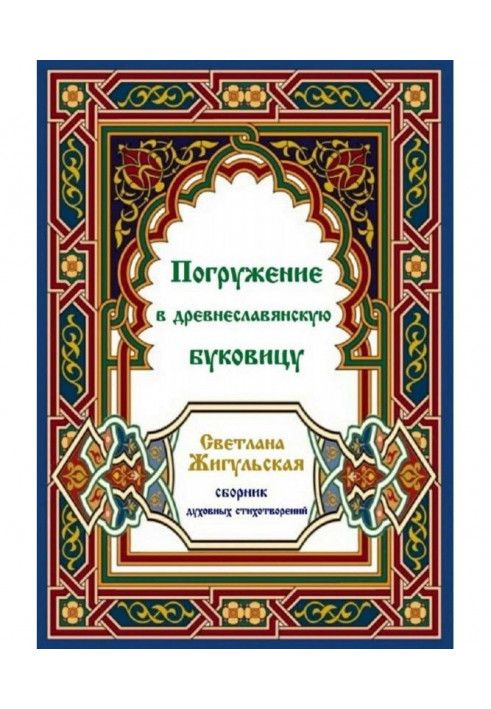 Погружение
в древнеславянскую
буковицу

Светлана
Жигульская
сборник
духовных стихотворений